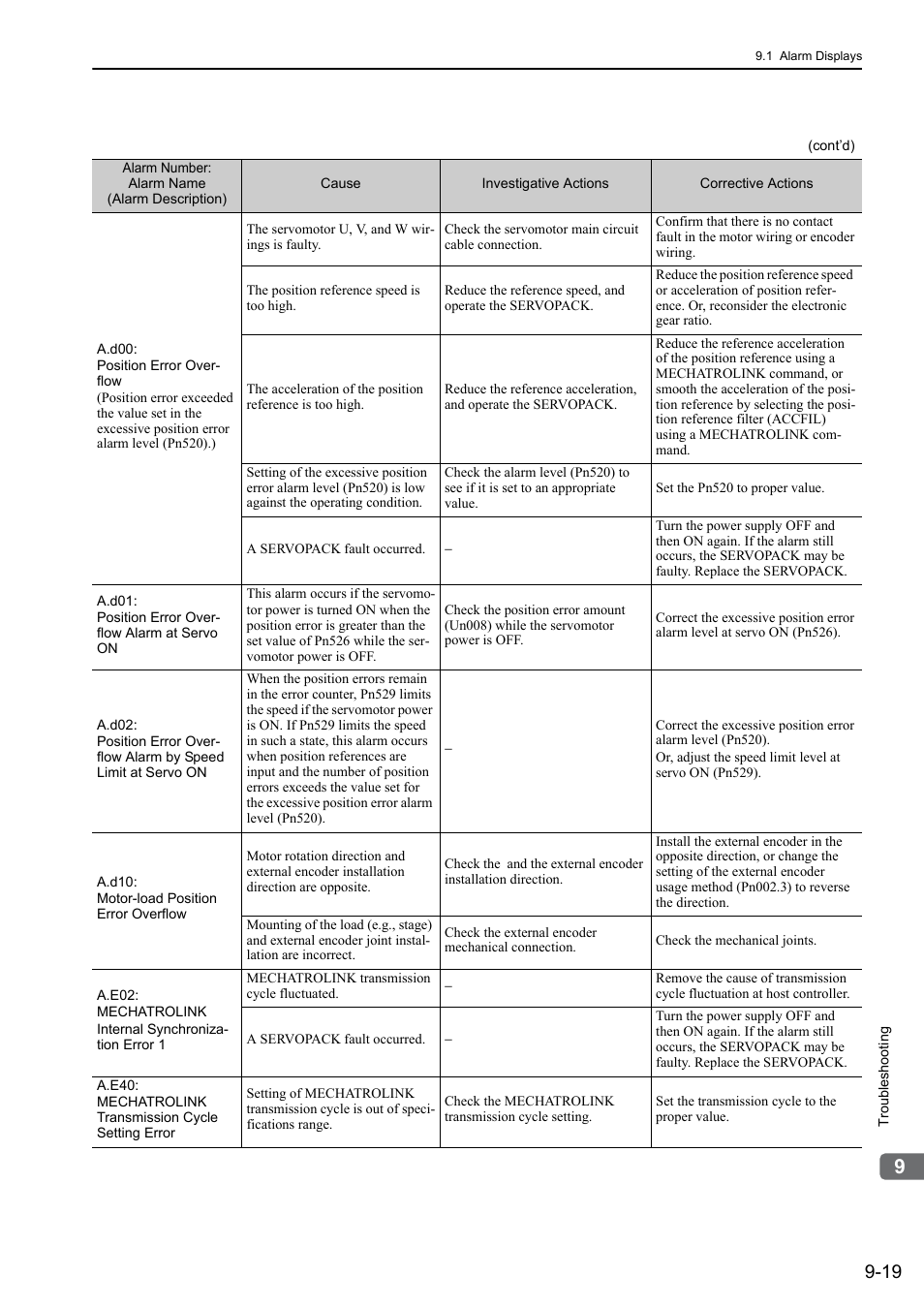 9.1 Alarm Displays

(cont'd)

| Alarm Number: Alarm Name (Alarm Description) | Cause | Investigative Actions | Corrective Actions |
|---|---|---|---|
| A.d00: Position Error Overflow (Position error exceeded the value set in the excessive position error alarm level (Pn520).) | The servomotor U, V, and W wirings is faulty. | Check the servomotor main circuit cable connection. | Confirm that there is no contact fault in the motor wiring or encoder wiring. |
| | The position reference speed is too high. | Reduce the reference speed, and operate the SERVOPACK. | Reduce the position reference speed or acceleration of position reference. Or, reconsider the electronic gear ratio. |
| | The acceleration of the position reference is too high. | Reduce the reference acceleration, and operate the SERVOPACK. | Reduce the reference acceleration of the position reference using a MECHATROLINK command, or smooth the acceleration of the position reference by selecting the position reference filter (ACCFIL) using a MECHATROLINK command. |
| | Setting of the excessive position error alarm level (Pn520) is low against the operating condition. | Check the alarm level (Pn520) to see if it is set to an appropriate value. | Set the Pn520 to proper value. |
| | A SERVOPACK fault occurred. | – | Turn the power supply OFF and then ON again. If the alarm still occurs, the SERVOPACK may be faulty. Replace the SERVOPACK. |
| A.d01: Position Error Overflow Alarm at Servo ON | This alarm occurs if the servomotor power is turned ON when the position error is greater than the set value of Pn526 while the servomotor power is OFF. | Check the position error amount (Un008) while the servomotor power is OFF. | Correct the excessive position error alarm level at servo ON (Pn526). |
| A.d02: Position Error Overflow Alarm by Speed Limit at Servo ON | When the position errors remain in the error counter, Pn529 limits the speed if the servomotor power is ON. If Pn529 limits the speed in such a state, this alarm occurs when position references are input and the number of position errors exceeds the value set for the excessive position error alarm level (Pn520). | – | Correct the excessive position error alarm level (Pn520). Or, adjust the speed limit level at servo ON (Pn529). |
| A.d10: Motor-load Position Error Overflow | Motor rotation direction and external encoder installation direction are opposite. | Check the and the external encoder installation direction. | Install the external encoder in the opposite direction, or change the setting of the external encoder usage method (Pn002.3) to reverse the direction. |
| | Mounting of the load (e.g., stage) and external encoder joint installation are incorrect. | Check the external encoder mechanical connection. | Check the mechanical joints. |
| A.E02: MECHATROLINK Internal Synchronization Error 1 | MECHATROLINK transmission cycle fluctuated. | – | Remove the cause of transmission cycle fluctuation at host controller. |
| | A SERVOPACK fault occurred. | – | Turn the power supply OFF and then ON again. If the alarm still occurs, the SERVOPACK may be faulty. Replace the SERVOPACK. |
| A.E40: MECHATROLINK Transmission Cycle Setting Error | Setting of MECHATROLINK transmission cycle is out of specifications range. | Check the MECHATROLINK transmission cycle setting. | Set the transmission cycle to the proper value. |

Troubleshooting

9

9-19